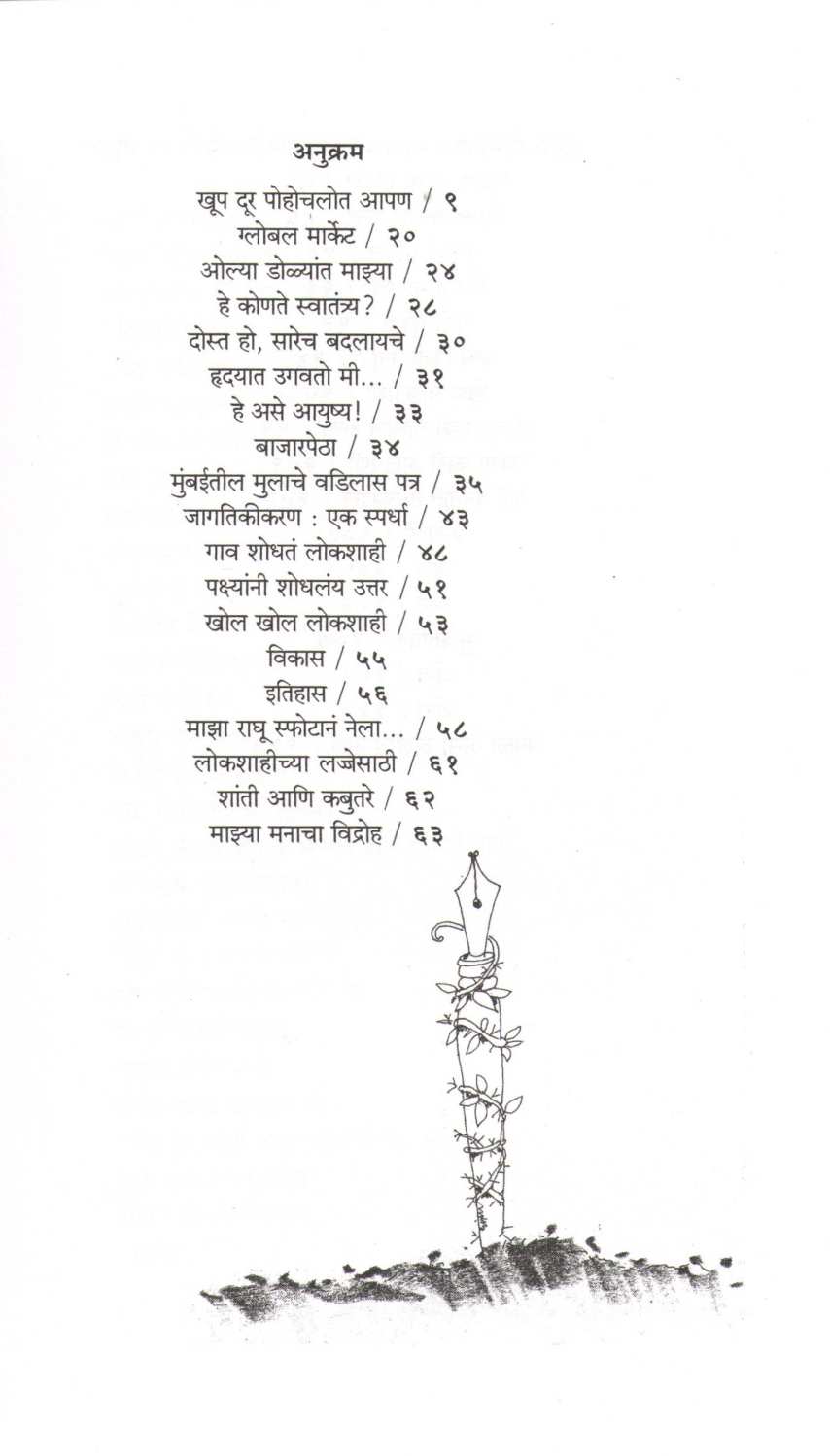 अनुक्रम

खूप दूर पोहोचलोत आपण / ९
ग्लोबल मार्केट / २०
ओल्या डोळ्यांत माझ्या / २४
हे कोणते स्वातंत्र्य? / २८
दोस्त हो, सारेच बदलायचे / ३०
हृदयात उगवतो मी... / ३१
हे असे आयुष्य! / ३३
बाजारपेठा / ३४
मुंबईतील मुलाचे वडिलास पत्र / ३५
जागतिकीकरण : एक स्पर्धा / ४३
गाव शोधतं लोकशाही / ४८
पक्ष्यांनी शोधलंय उत्तर / ५१
खोल खोल लोकशाही / ५३
विकास / ५५
इतिहास / ५६
माझा राघू स्फोटानं नेला... / ५८
लोकशाहीच्या लज्जेसाठी / ६१
शांती आणि कबुतरे / ६२
माझ्या मनाचा विद्रोह / ६३